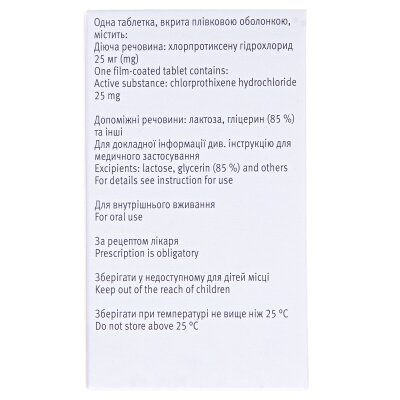 Одна таблетка, вкрита плівковою оболонкою, містить:
Діюча речовина: хлорпротиксену гідрохлорид 25 мг (mg)
One film-coated tablet contains:
Active substance: chlorprothixene hydrochloride 25 mg

Допоміжні речовини: лактоза, гліцерин (85 %) та інші
Для докладної інформації див. інструкцію для медичного застосування
Excipients: lactose, glycerin (85 %) and others
For details see instruction for use

Для внутрішнього вживання
For oral use

За рецептом лікаря
Prescription is obligatory

Зберігати у недоступному для дітей місці
Keep out of the reach of children

Зберігати при температурі не вище ніж 25 °C
Do not store above 25 °C